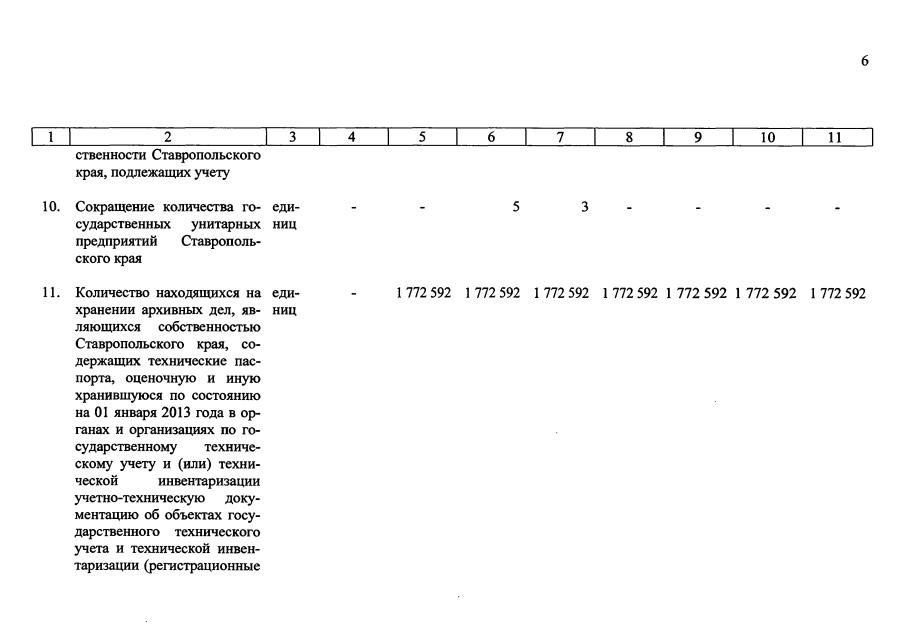 6

| 1 | 2 | 3 | 4 | 5 | 6 | 7 | 8 | 9 | 10 | 11 |
|---|---|---|---|---|---|---|---|---|---|---|
| | ственности Ставропольского края, подлежащих учету | | | | | | | | | |
| 10. | Сокращение количества государственных унитарных предприятий Ставропольского края | единиц | - | - | 5 | 3 | - | - | - | - |
| 11. | Количество находящихся на хранении архивных дел, являющихся собственностью Ставропольского края, содержащих технические паспорта, оценочную и иную хранившуюся по состоянию на 01 января 2013 года в органах и организациях по государственному техническому учету и (или) технической инвентаризации учетно-техническую документацию об объектах государственного технического учета и технической инвентаризации (регистрационные | единиц | - | 1 772 592 | 1 772 592 | 1 772 592 | 1 772 592 | 1 772 592 | 1 772 592 | 1 772 592 |